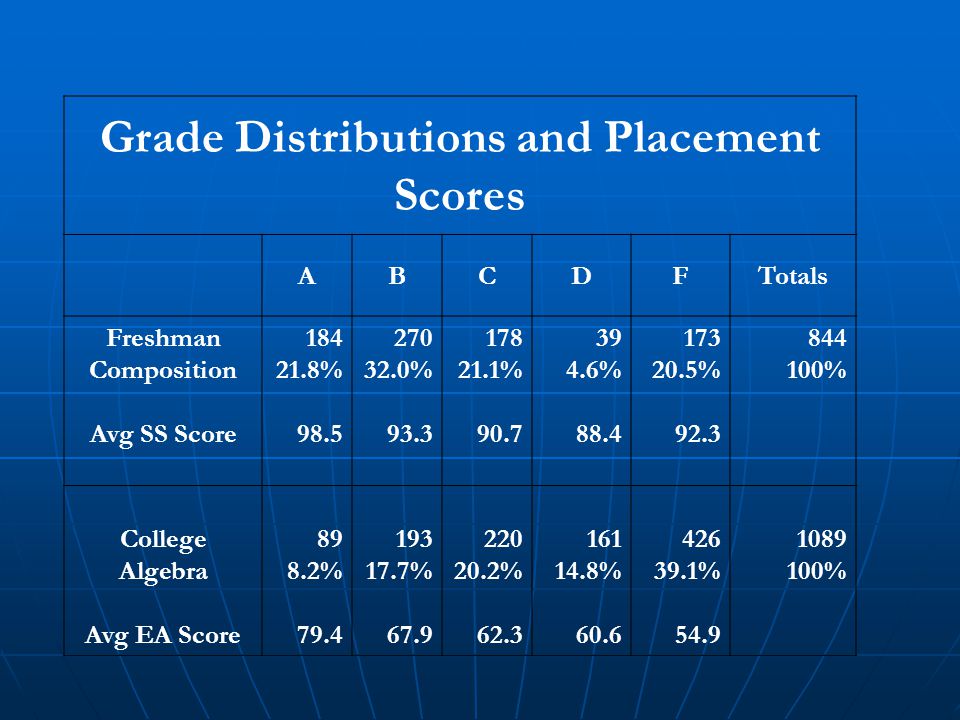 Grade Distributions and Placement Scores

| | A | B | C | D | F | Totals |
|---|---|---|---|---|---|---|
| Freshman Composition | 184 21.8% | 270 32.0% | 178 21.1% | 39 4.6% | 173 20.5% | 844 100% |
| Avg SS Score | 98.5 | 93.3 | 90.7 | 88.4 | 92.3 | |
| College Algebra | 89 8.2% | 193 17.7% | 220 20.2% | 161 14.8% | 426 39.1% | 1089 100% |
| Avg EA Score | 79.4 | 67.9 | 62.3 | 60.6 | 54.9 | |